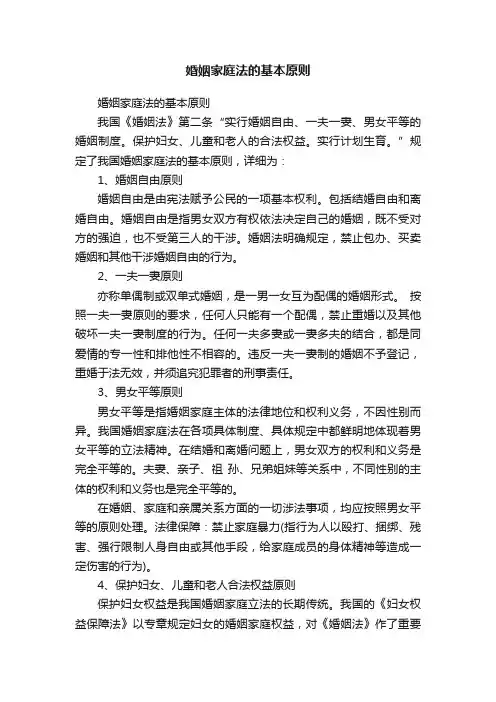 婚姻家庭法的基本原则

婚姻家庭法的基本原则

我国《婚姻法》第二条“实行婚姻自由、一夫一妻、男女平等的婚姻制度。保护妇女、儿童和老人的合法权益。实行计划生育。”规定了我国婚姻家庭法的基本原则，详细为：

1、婚姻自由原则

婚姻自由是由宪法赋予公民的一项基本权利。包括结婚自由和离婚自由。婚姻自由是指男女双方有权依法决定自己的婚姻，既不受对方的强迫，也不受第三人的干涉。婚姻法明确规定，禁止包办、买卖婚姻和其他干涉婚姻自由的行为。

2、一夫一妻原则

亦称单偶制或双单式婚姻，是一男一女互为配偶的婚姻形式。 按照一夫一妻原则的要求，任何人只能有一个配偶，禁止重婚以及其他破坏一夫一妻制度的行为。任何一夫多妻或一妻多夫的结合，都是同爱情的专一性和排他性不相容的。违反一夫一妻制的婚姻不予登记，重婚于法无效，并须追究犯罪者的刑事责任。

3、男女平等原则

男女平等是指婚姻家庭主体的法律地位和权利义务，不因性别而异。我国婚姻家庭法在各项具体制度、具体规定中都鲜明地体现着男女平等的立法精神。在结婚和离婚问题上，男女双方的权利和义务是完全平等的。夫妻、亲子、祖 孙、兄弟姐妹等关系中，不同性别的主体的权利和义务也是完全平等的。

在婚姻、家庭和亲属关系方面的一切涉法事项，均应按照男女平等的原则处理。法律保障：禁止家庭暴力(指行为人以殴打、捆绑、残害、强行限制人身自由或其他手段，给家庭成员的身体精神等造成一定伤害的行为)。

4、保护妇女、儿童和老人合法权益原则

保护妇女权益是我国婚姻家庭立法的长期传统。我国的《妇女权益保障法》以专章规定妇女的婚姻家庭权益，对《婚姻法》作了重要